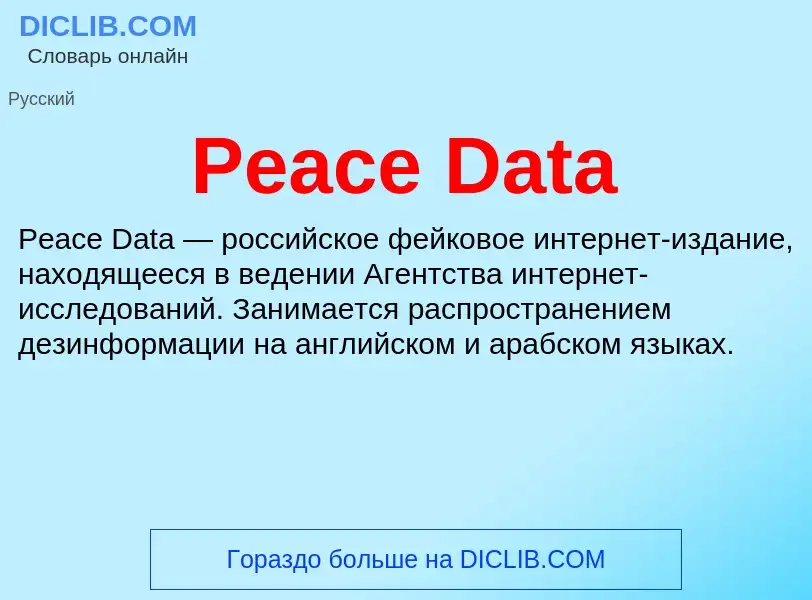 DICLIB.COM
Словарь онлайн

Русский

Peace Data

Peace Data — российское фейковое интернет-издание, находящееся в ведении Агентства интернет-исследований. Занимается распространением дезинформации на английском и арабском языках.

Гораздо больше на DICLIB.COM